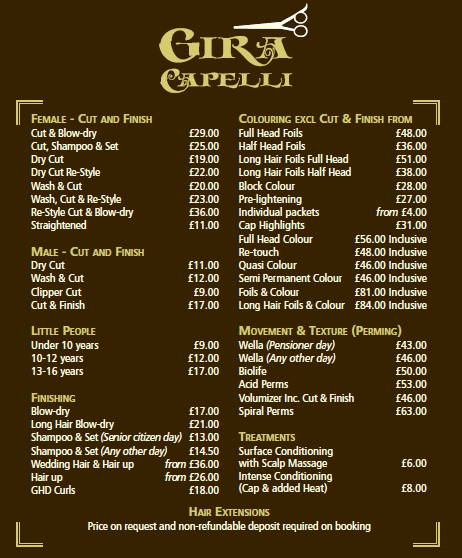 GIRA
CAPELLI

FEMALE - CUT AND FINISH

| | |
|---|---|
| Cut & Blow-dry | £29.00 |
| Cut, Shampoo & Set | £25.00 |
| Dry Cut | £19.00 |
| Dry Cut Re-Style | £22.00 |
| Wash & Cut | £20.00 |
| Wash, Cut & Re-Style | £23.00 |
| Re-Style Cut & Blow-dry | £36.00 |
| Straightened | £11.00 |

MALE - CUT AND FINISH

| | |
|---|---|
| Dry Cut | £11.00 |
| Wash & Cut | £12.00 |
| Clipper Cut | £9.00 |
| Cut & Finish | £17.00 |

LITTLE PEOPLE

| | |
|---|---|
| Under 10 years | £9.00 |
| 10-12 years | £12.00 |
| 13-16 years | £17.00 |

FINISHING

| | |
|---|---|
| Blow-dry | £17.00 |
| Long Hair Blow-dry | £21.00 |
| Shampoo & Set (Senior citizen day) | £13.00 |
| Shampoo & Set (Any other day) | £14.50 |
| Wedding Hair & Hair up | from £36.00 |
| Hair up | from £26.00 |
| GHD Curls | £18.00 |

COLOURING EXCL CUT & FINISH FROM

| | |
|---|---|
| Full Head Foils | £48.00 |
| Half Head Foils | £36.00 |
| Long Hair Foils Full Head | £51.00 |
| Long Hair Foils Half Head | £38.00 |
| Block Colour | £28.00 |
| Pre-lightening | £27.00 |
| Individual packets | from £4.00 |
| Cap Highlights | £31.00 |
| Full Head Colour | £56.00 Inclusive |
| Re-touch | £48.00 Inclusive |
| Quasi Colour | £46.00 Inclusive |
| Semi Permanent Colour | £46.00 Inclusive |
| Foils & Colour | £81.00 Inclusive |
| Long Hair Foils & Colour | £84.00 Inclusive |

MOVEMENT & TEXTURE (PERMING)

| | |
|---|---|
| Wella (Pensioner day) | £43.00 |
| Wella (Any other day) | £46.00 |
| Biolife | £50.00 |
| Acid Perms | £53.00 |
| Volumizer Inc. Cut & Finish | £46.00 |
| Spiral Perms | £63.00 |

TREATMENTS

| | |
|---|---|
| Surface Conditioning with Scalp Massage | £6.00 |
| Intense Conditioning (Cap & added Heat) | £8.00 |

HAIR EXTENSIONS
Price on request and non-refundable deposit required on booking